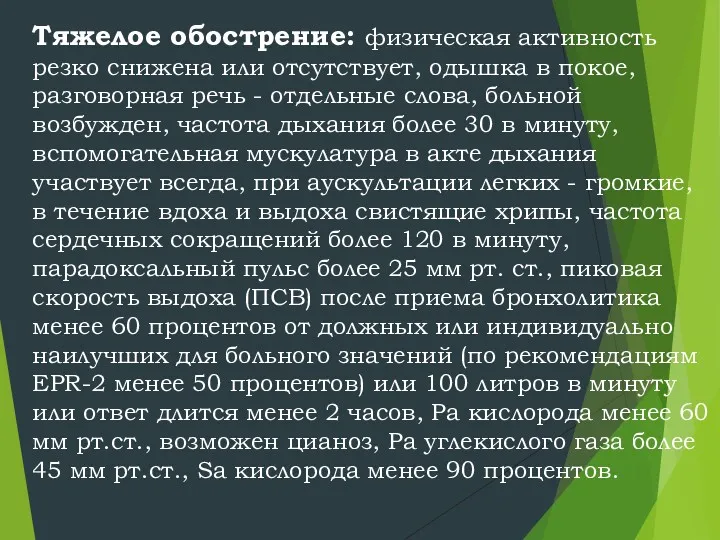 Тяжелое обострение: физическая активность резко снижена или отсутствует, одышка в покое, разговорная речь - отдельные слова, больной возбужден, частота дыхания более 30 в минуту, вспомогательная мускулатура в акте дыхания участвует всегда, при аускультации легких - громкие, в течение вдоха и выдоха свистящие хрипы, частота сердечных сокращений более 120 в минуту, парадоксальный пульс более 25 мм рт. ст., пиковая скорость выдоха (ПСВ) после приема бронхолитика менее 60 процентов от должных или индивидуально наилучших для больного значений (по рекомендациям EPR-2 менее 50 процентов) или 100 литров в минуту или ответ длится менее 2 часов, Ра кислорода менее 60 мм рт.ст., возможен цианоз, Ра углекислого газа более 45 мм рт.ст., Sa кислорода менее 90 процентов.